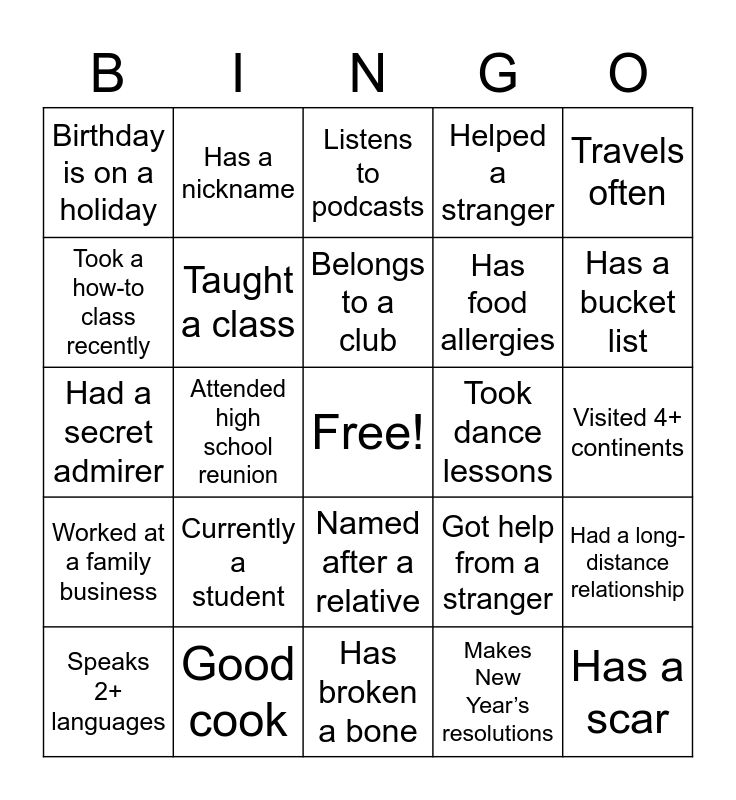 | B | I | N | G | O |
|---|---|---|---|---|
| Birthday is on a holiday | Has a nickname | Listens to podcasts | Helped a stranger | Travels often |
| Took a how-to class recently | Taught a class | Belongs to a club | Has food allergies | Has a bucket list |
| Had a secret admirer | Attended high school reunion | Free! | Took dance lessons | Visited 4+ continents |
| Worked at a family business | Currently a student | Named after a relative | Got help from a stranger | Had a long-distance relationship |
| Speaks 2+ languages | Good cook | Has broken a bone | Makes New Year's resolutions | Has a scar |